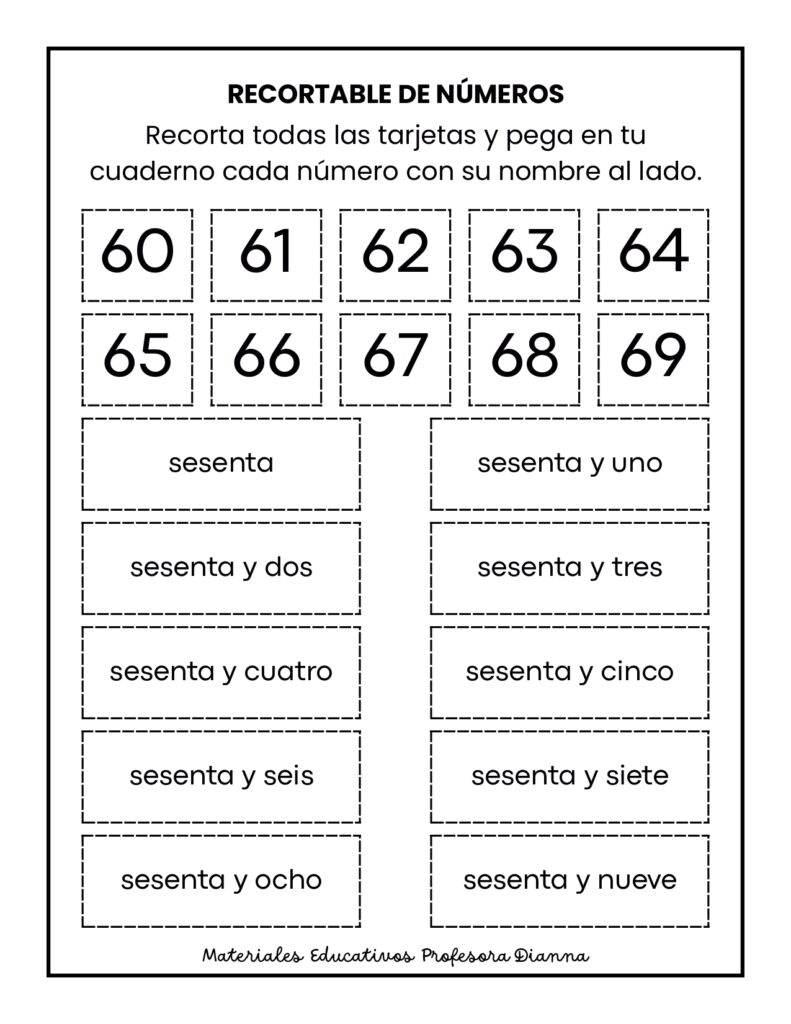 RECORTABLE DE NÚMEROS

Recorta todas las tarjetas y pega en tu cuaderno cada número con su nombre al lado.

60 61 62 63 64

65 66 67 68 69

sesenta

sesenta y uno

sesenta y dos

sesenta y tres

sesenta y cuatro

sesenta y cinco

sesenta y seis

sesenta y siete

sesenta y ocho

sesenta y nueve

Materiales Educativos Profesora Dianna